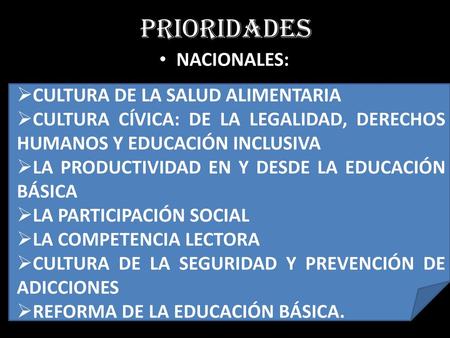 PRIORIDADES

• NACIONALES:

➢CULTURA DE LA SALUD ALIMENTARIA
➢CULTURA CÍVICA: DE LA LEGALIDAD, DERECHOS HUMANOS Y EDUCACIÓN INCLUSIVA
➢LA PRODUCTIVIDAD EN Y DESDE LA EDUCACIÓN BÁSICA
➢LA PARTICIPACIÓN SOCIAL
➢LA COMPETENCIA LECTORA
➢CULTURA DE LA SEGURIDAD Y PREVENCIÓN DE ADICCIONES
➢REFORMA DE LA EDUCACIÓN BÁSICA.